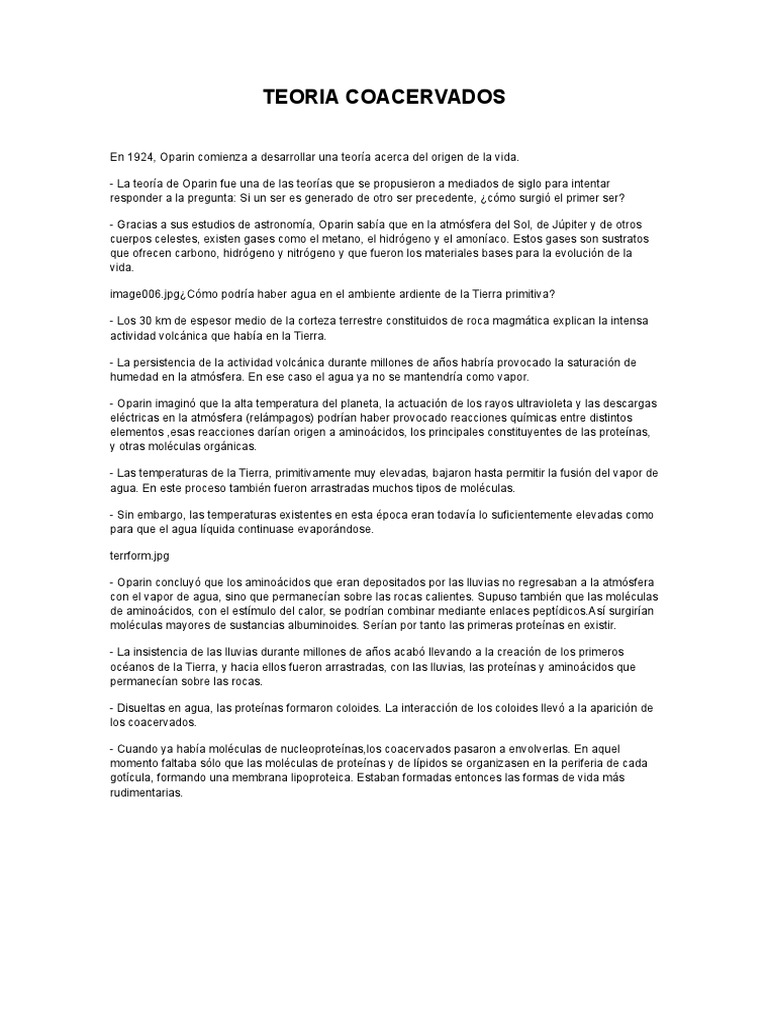 TEORIA COACERVADOS

En 1924, Oparin comienza a desarrollar una teoría acerca del origen de la vida.

- La teoría de Oparin fue una de las teorías que se propusieron a mediados de siglo para intentar responder a la pregunta: Si un ser es generado de otro ser precedente, ¿cómo surgió el primer ser?

- Gracias a sus estudios de astronomía, Oparin sabía que en la atmósfera del Sol, de Júpiter y de otros cuerpos celestes, existen gases como el metano, el hidrógeno y el amoníaco. Estos gases son sustratos que ofrecen carbono, hidrógeno y nitrógeno y que fueron los materiales bases para la evolución de la vida.

image006.jpg¿Cómo podría haber agua en el ambiente ardiente de la Tierra primitiva?

- Los 30 km de espesor medio de la corteza terrestre constituidos de roca magmática explican la intensa actividad volcánica que había en la Tierra.

- La persistencia de la actividad volcánica durante millones de años habría provocado la saturación de humedad en la atmósfera. En ese caso el agua ya no se mantendría como vapor.

- Oparin imaginó que la alta temperatura del planeta, la actuación de los rayos ultravioleta y las descargas eléctricas en la atmósfera (relámpagos) podrían haber provocado reacciones químicas entre distintos elementos ,esas reacciones darían origen a aminoácidos, los principales constituyentes de las proteínas, y otras moléculas orgánicas.

- Las temperaturas de la Tierra, primitivamente muy elevadas, bajaron hasta permitir la fusión del vapor de agua. En este proceso también fueron arrastradas muchos tipos de moléculas.

- Sin embargo, las temperaturas existentes en esta época eran todavía lo suficientemente elevadas como para que el agua líquida continuase evaporándose.

terrform.jpg

- Oparin concluyó que los aminoácidos que eran depositados por las lluvias no regresaban a la atmósfera con el vapor de agua, sino que permanecían sobre las rocas calientes. Supuso también que las moléculas de aminoácidos, con el estímulo del calor, se podrían combinar mediante enlaces peptídicos.Así surgirían moléculas mayores de sustancias albuminoides. Serían por tanto las primeras proteínas en existir.

- La insistencia de las lluvias durante millones de años acabó llevando a la creación de los primeros océanos de la Tierra, y hacia ellos fueron arrastradas, con las lluvias, las proteínas y aminoácidos que permanecían sobre las rocas.

- Disueltas en agua, las proteínas formaron coloides. La interacción de los coloides llevó a la aparición de los coacervados.

- Cuando ya había moléculas de nucleoproteínas,los coacervados pasaron a envolverlas. En aquel momento faltaba sólo que las moléculas de proteínas y de lípidos se organizasen en la periferia de cada gotícula, formando una membrana lipoproteica. Estaban formadas entonces las formas de vida más rudimentarias.